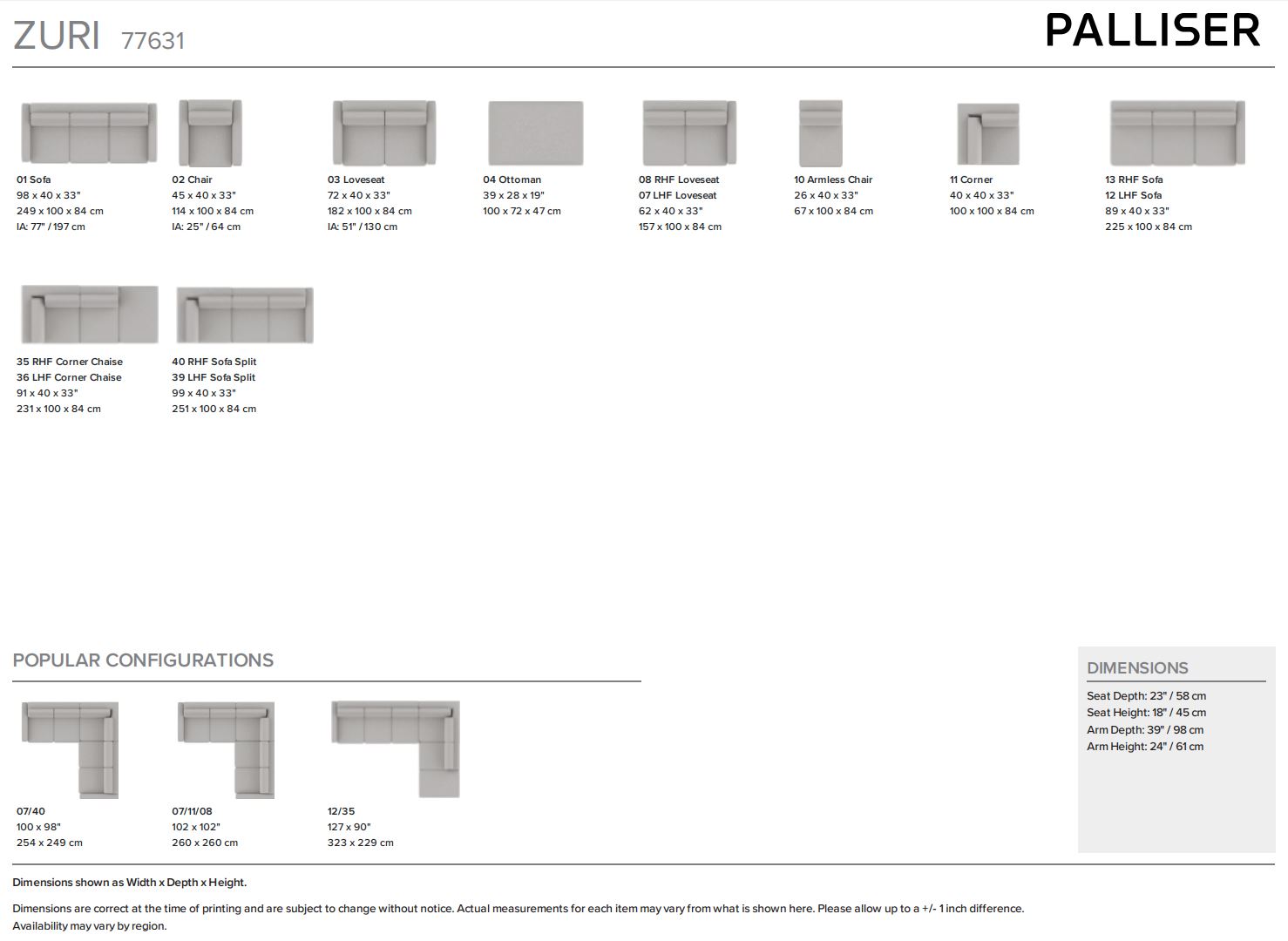 ZURI 77631

PALLISER

01 Sofa
98 x 40 x 33"
249 x 100 x 84 cm
IA: 77" / 197 cm

02 Chair
45 x 40 x 33"
114 x 100 x 84 cm
IA: 25" / 64 cm

03 Loveseat
72 x 40 x 33"
182 x 100 x 84 cm
IA: 51" / 130 cm

04 Ottoman
39 x 28 x 19"
100 x 72 x 47 cm

08 RHF Loveseat
07 LHF Loveseat
62 x 40 x 33"
157 x 100 x 84 cm

10 Armless Chair
26 x 40 x 33"
67 x 100 x 84 cm

11 Corner
40 x 40 x 33"
100 x 100 x 84 cm

13 RHF Sofa
12 LHF Sofa
89 x 40 x 33"
225 x 100 x 84 cm

35 RHF Corner Chaise
36 LHF Corner Chaise
91 x 40 x 33"
231 x 100 x 84 cm

40 RHF Sofa Split
39 LHF Sofa Split
99 x 40 x 33"
251 x 100 x 84 cm

POPULAR CONFIGURATIONS

07/40
100 x 98"
254 x 249 cm

07/11/08
102 x 102"
260 x 260 cm

12/35
127 x 90"
323 x 229 cm

DIMENSIONS

Seat Depth: 23" / 58 cm
Seat Height: 18" / 45 cm
Arm Depth: 39" / 98 cm
Arm Height: 24" / 61 cm

Dimensions shown as Width x Depth x Height.

Dimensions are correct at the time of printing and are subject to change without notice. Actual measurements for each item may vary from what is shown here. Please allow up to a +/- 1 inch difference. Availability may vary by region.